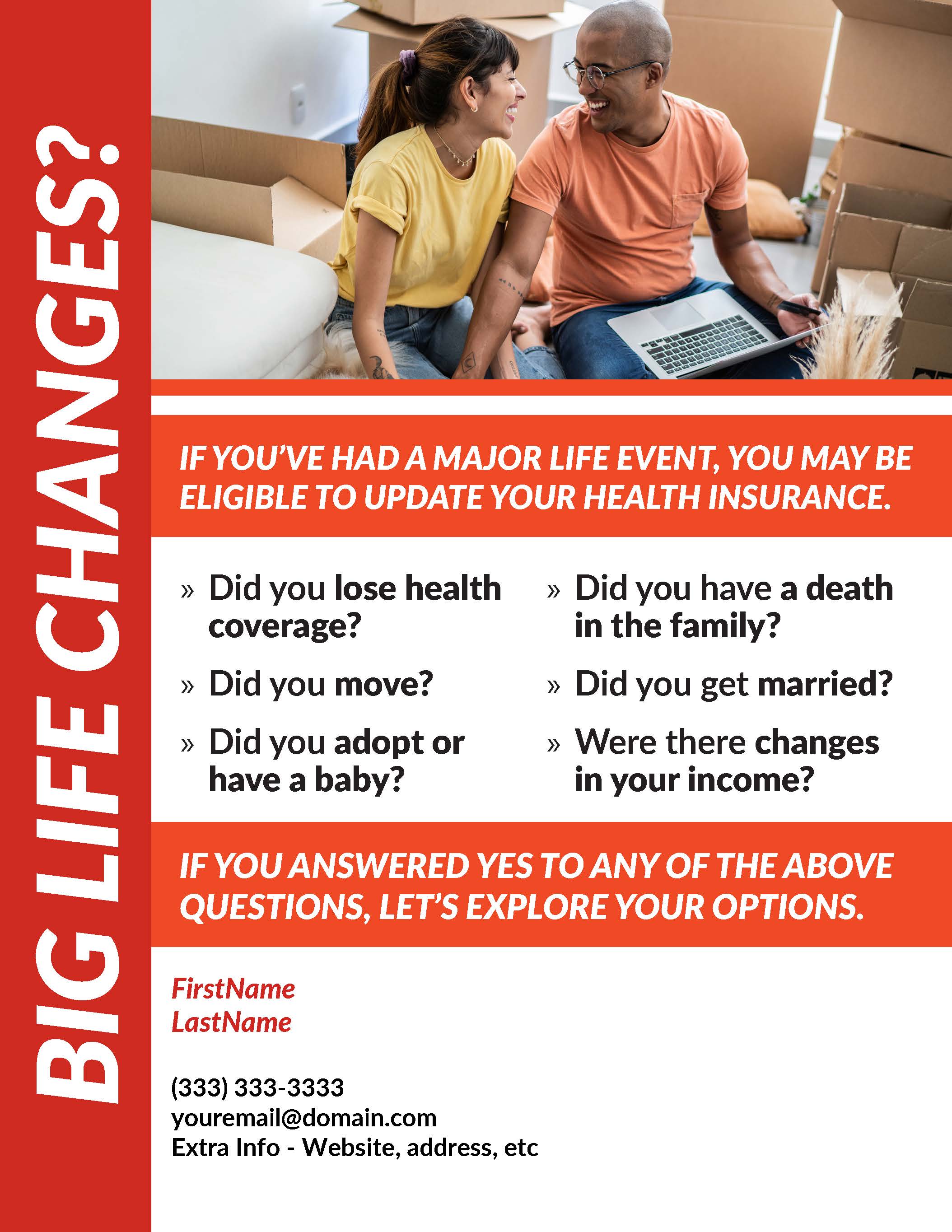 BIG LIFE CHANGES?

IF YOU'VE HAD A MAJOR LIFE EVENT, YOU MAY BE ELIGIBLE TO UPDATE YOUR HEALTH INSURANCE.

» Did you lose health coverage?

» Did you move?

» Did you adopt or have a baby?

» Did you have a death in the family?

» Did you get married?

» Were there changes in your income?

IF YOU ANSWERED YES TO ANY OF THE ABOVE QUESTIONS, LET'S EXPLORE YOUR OPTIONS.

FirstName
LastName

(333) 333-3333
youremail@domain.com
Extra Info - Website, address, etc